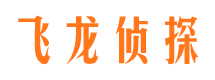 飞龙侦探